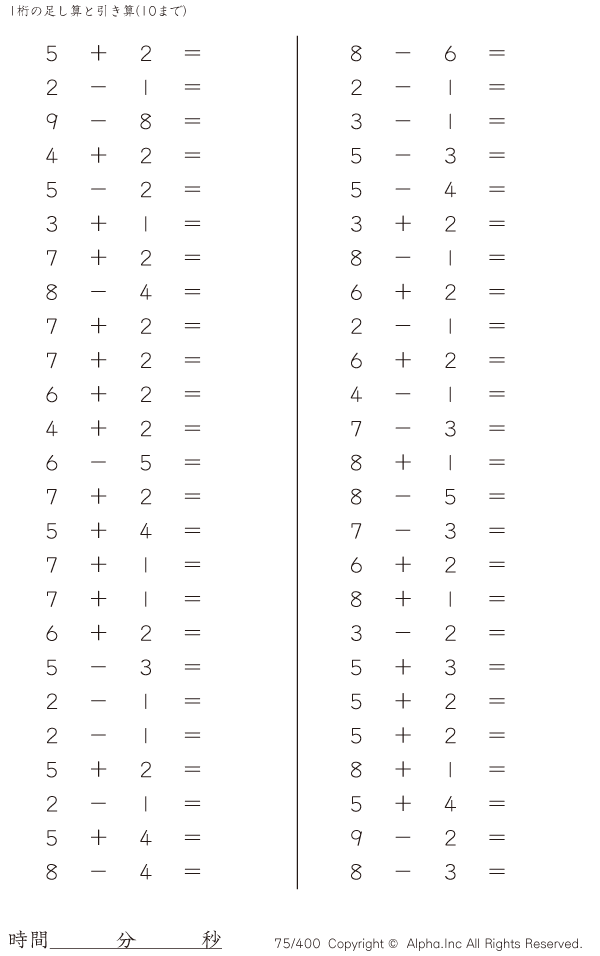 1桁の足し算と引き算(10まで)

$5 + 2 =$
$2 - 1 =$
$9 - 8 =$
$4 + 2 =$
$5 - 2 =$
$3 + 1 =$
$7 + 2 =$
$8 - 4 =$
$7 + 2 =$
$7 + 2 =$
$6 + 2 =$
$4 + 2 =$
$6 - 5 =$
$7 + 2 =$
$5 + 4 =$
$7 + 1 =$
$7 + 1 =$
$6 + 2 =$
$5 - 3 =$
$2 - 1 =$
$2 - 1 =$
$5 + 2 =$
$2 - 1 =$
$5 + 4 =$
$8 - 4 =$

$8 - 6 =$
$2 - 1 =$
$3 - 1 =$
$5 - 3 =$
$5 - 4 =$
$3 + 2 =$
$8 - 1 =$
$6 + 2 =$
$2 - 1 =$
$6 + 2 =$
$4 - 1 =$
$7 - 3 =$
$8 + 1 =$
$8 - 5 =$
$7 - 3 =$
$6 + 2 =$
$8 + 1 =$
$3 - 2 =$
$5 + 3 =$
$5 + 2 =$
$5 + 2 =$
$8 + 1 =$
$5 + 4 =$
$9 - 2 =$
$8 - 3 =$

時間____分____秒

75/400 Copyright © Alpha.Inc All Rights Reserved.